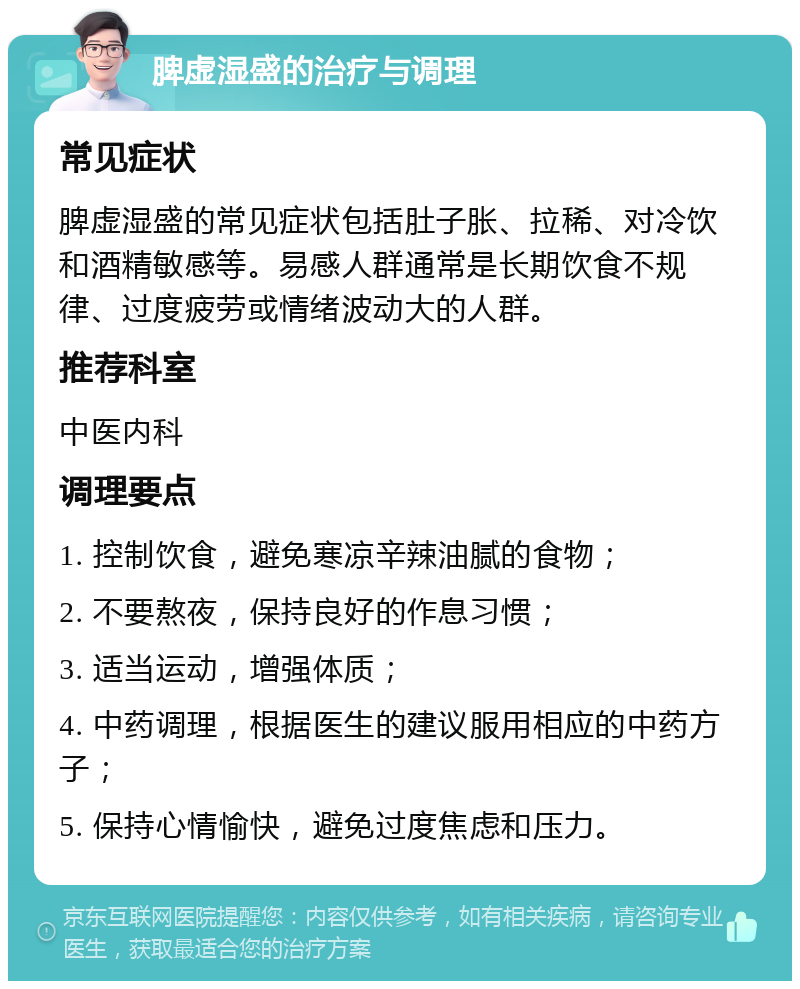 脾虚湿盛的治疗与调理

常见症状

脾虚湿盛的常见症状包括肚子胀、拉稀、对冷饮和酒精敏感等。易感人群通常是长期饮食不规律、过度疲劳或情绪波动大的人群。

推荐科室

中医内科

调理要点

1. 控制饮食，避免寒凉辛辣油腻的食物；

2. 不要熬夜，保持良好的作息习惯；

3. 适当运动，增强体质；

4. 中药调理，根据医生的建议服用相应的中药方子；

5. 保持心情愉快，避免过度焦虑和压力。

京东互联网医院提醒您：内容仅供参考，如有相关疾病，请咨询专业医生，获取最适合您的治疗方案